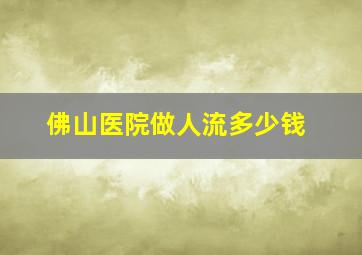 佛山医院做人流多少钱